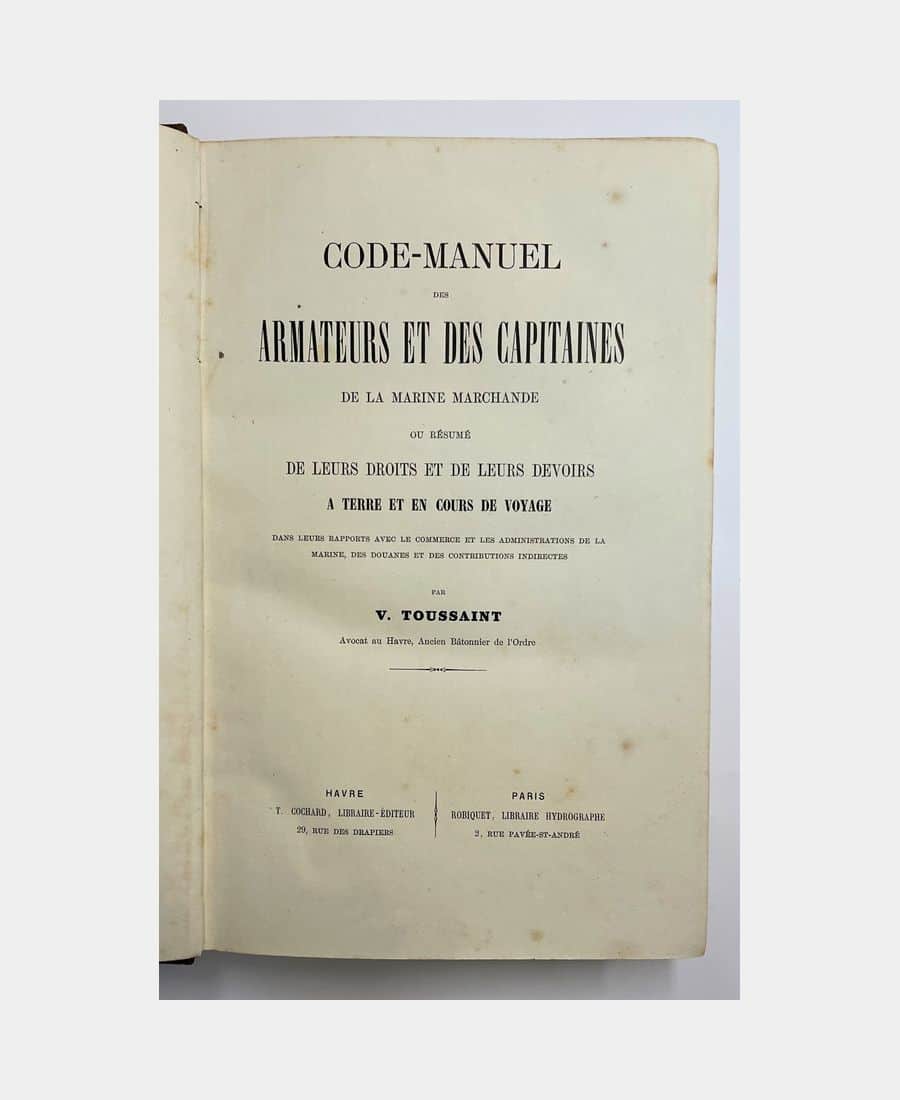 CODE-MANUEL

DES

ARMATEURS ET DES CAPITAINES

DE LA MARINE MARCHANDE

OU RÉSUMÉ

DE LEURS DROITS ET DE LEURS DEVOIRS

A TERRE ET EN COURS DE VOYAGE

DANS LEURS RAPPORTS AVEC LE COMMERCE ET LES ADMINISTRATIONS DE LA MARINE, DES DOUANES ET DES CONTRIBUTIONS INDIRECTES

PAR

V. TOUSSAINT

Avocat au Havre, Ancien Bâtonnier de l'Ordre

HAVRE
T. COCHARD, LIBRAIRE-ÉDITEUR
29, RUE DES DRAPIERS

PARIS
ROBIQUET, LIBRAIRE HYDROGRAPHE
2, RUE PAVÉE-ST-ANDRÉ